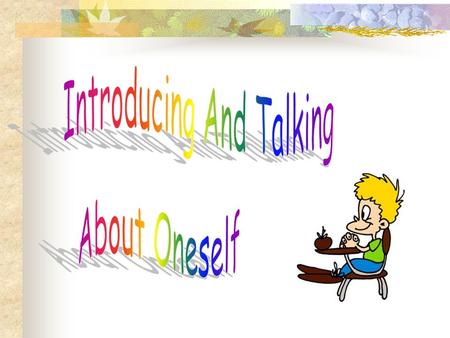 Introducing And Talking

About Oneself